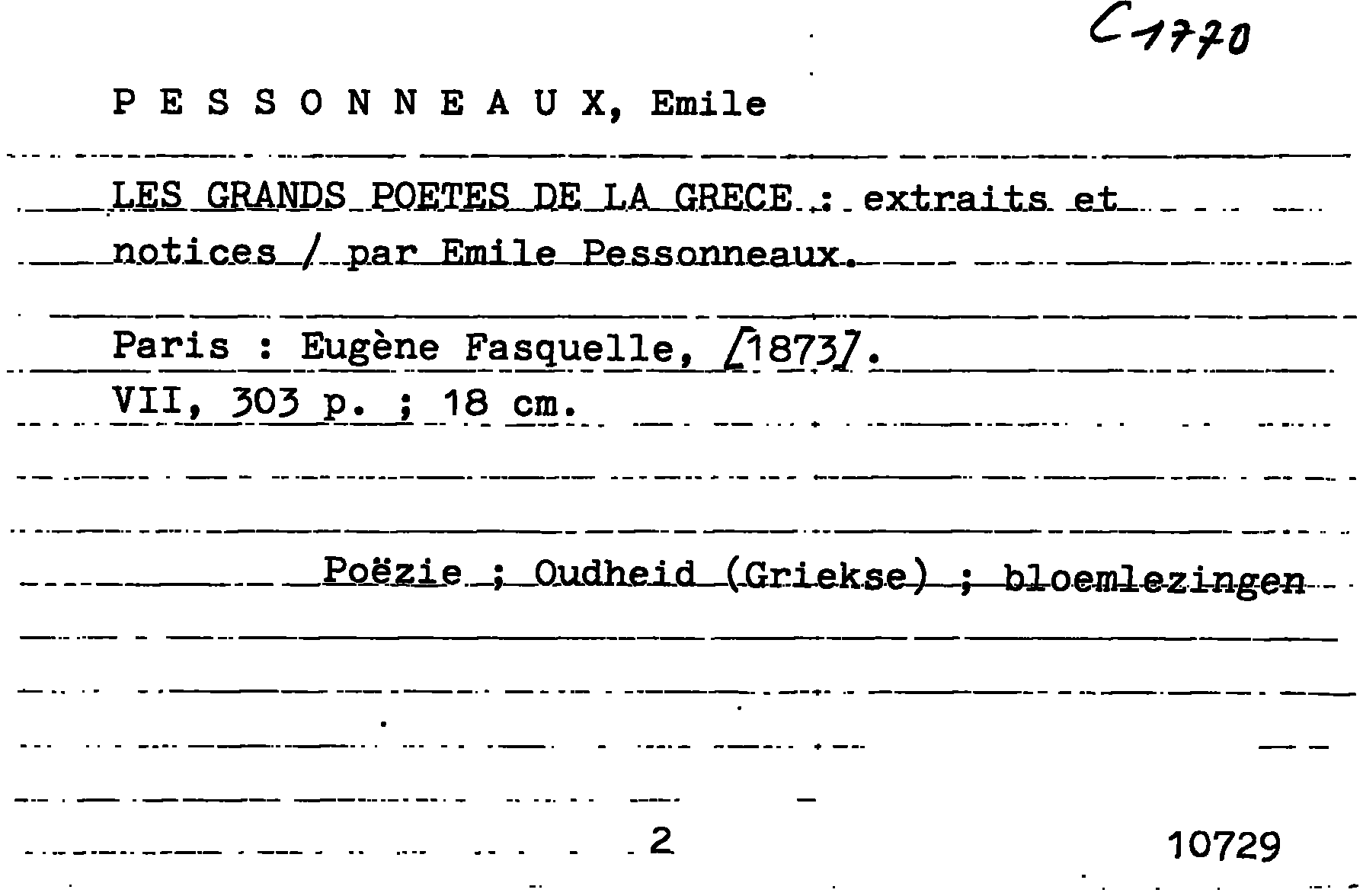 C1770

P E S S O N N E A U X, Emile

LES GRANDS POETES DE LA GRECE : extraits et notices / par Emile Pessonneaux.

Paris : Eugène Fasquelle, [1873].
VII, 303 p. ; 18 cm.

Poëzie ; Oudheid (Griekse) ; bloemlezingen

2

10729